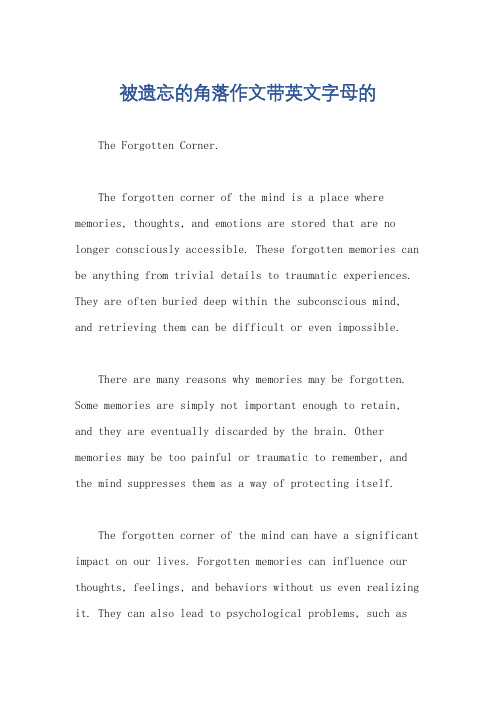 被遗忘的角落作文带英文字母的

The Forgotten Corner.

The forgotten corner of the mind is a place where memories, thoughts, and emotions are stored that are no longer consciously accessible. These forgotten memories can be anything from trivial details to traumatic experiences. They are often buried deep within the subconscious mind, and retrieving them can be difficult or even impossible.

There are many reasons why memories may be forgotten. Some memories are simply not important enough to retain, and they are eventually discarded by the brain. Other memories may be too painful or traumatic to remember, and the mind suppresses them as a way of protecting itself.

The forgotten corner of the mind can have a significant impact on our lives. Forgotten memories can influence our thoughts, feelings, and behaviors without us even realizing it. They can also lead to psychological problems, such as